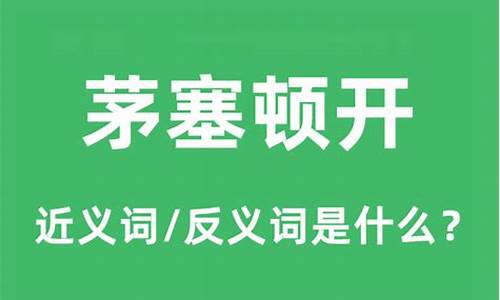 茅塞顿开

近义词/反义词是什么？